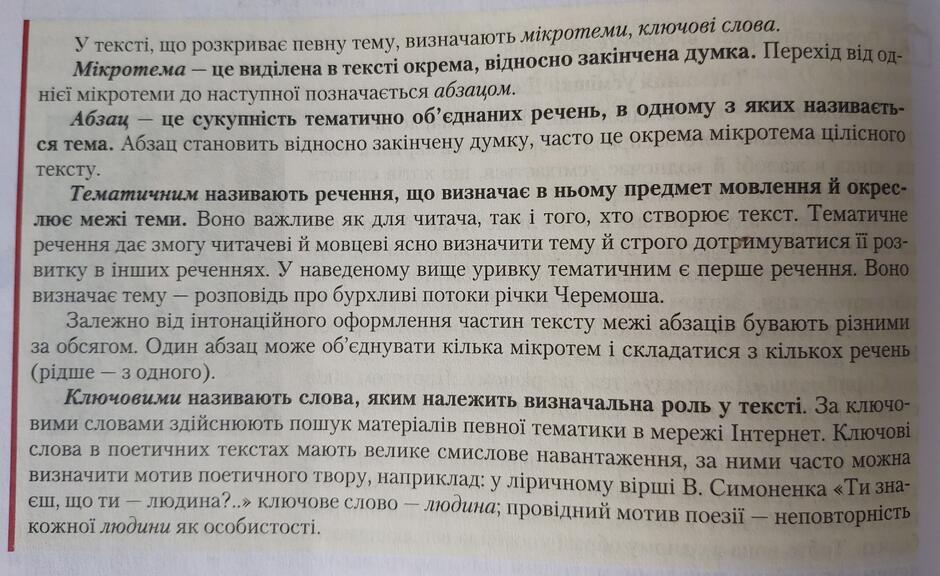 У тексті, що розкриває певну тему, визначають мікротеми, ключові слова.

Мікротема — це виділена в тексті окрема, відносно закінчена думка. Перехід від однієї мікротеми до наступної позначається абзацом.

Абзац — це сукупність тематично об'єднаних речень, в одному з яких називається тема. Абзац становить відносно закінчену думку, часто це окрема мікротема цілісного тексту.

Тематичним називають речення, що визначає в ньому предмет мовлення й окреслює межі теми. Воно важливе як для читача, так і того, хто створює текст. Тематичне речення дає змогу читачеві й мовцеві ясно визначити тему й строго дотримуватися її розвитку в інших реченнях. У наведеному вище уривку тематичним є перше речення. Воно визначає тему — розповідь про бурхливі потоки річки Черемоша.

Залежно від інтонаційного оформлення частин тексту межі абзаців бувають різними за обсягом. Один абзац може об'єднувати кілька мікротем і складатися з кількох речень (рідше — з одного).

Ключовими називають слова, яким належить визначальна роль у тексті. За ключовими словами здійснюють пошук матеріалів певної тематики в мережі Інтернет. Ключові слова в поетичних текстах мають велике смислове навантаження, за ними часто можна визначити мотив поетичного твору, наприклад: у ліричному вірші В. Симоненка «Ти знаєш, що ти — людина?..» ключове слово — людина; провідний мотив поезії — неповторність кожної людини як особистості.